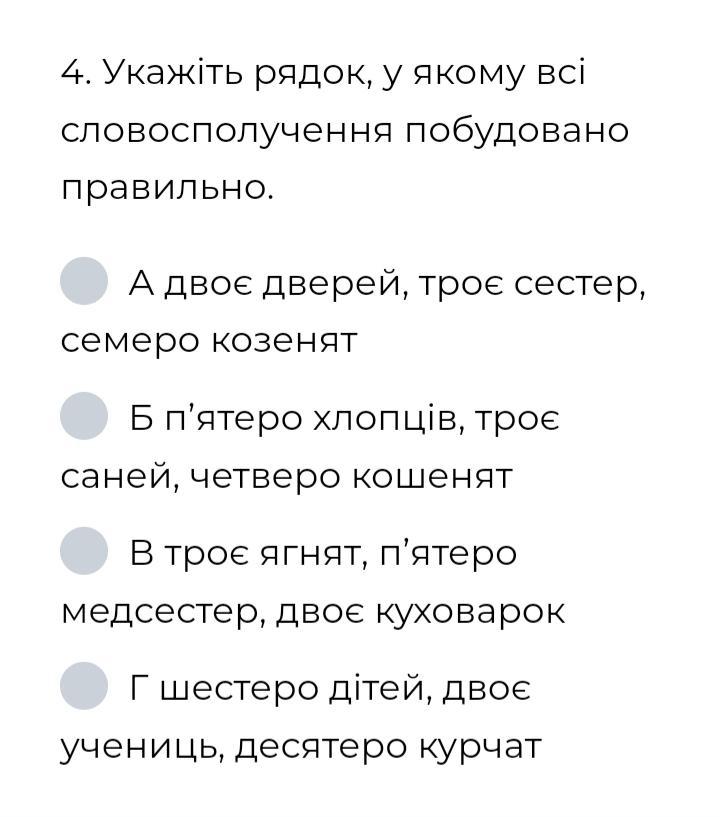 4. Укажіть рядок, у якому всі словосполучення побудовано правильно.

А двоє дверей, троє сестер, семеро козенят

Б п’ятеро хлопців, троє саней, четверо кошенят

В троє ягнят, п’ятеро медсестер, двоє куховарок

Г шестеро дітей, двоє учениць, десятеро курчат